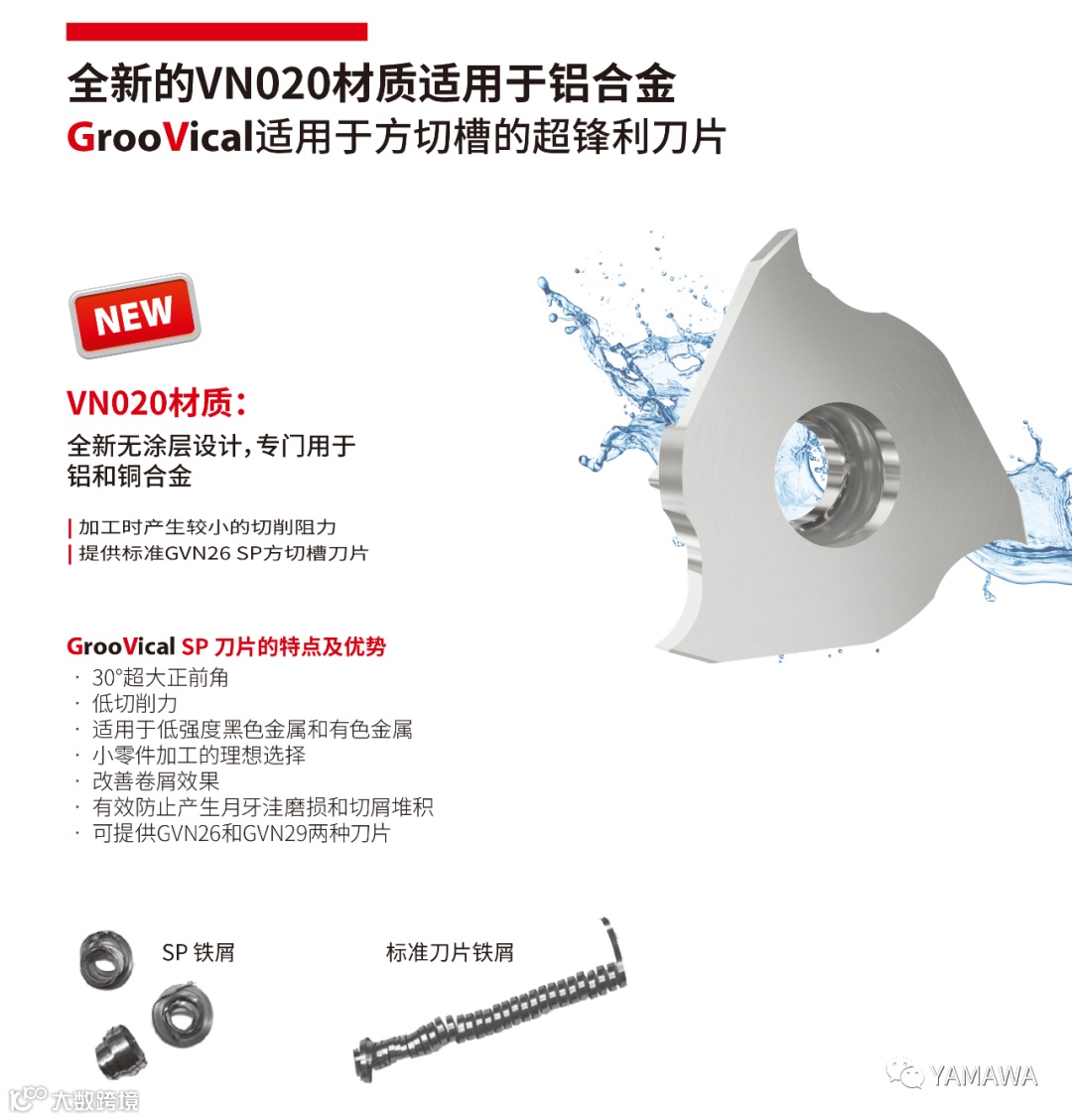 全新的VN020材质适用于铝合金

GrooVical适用于方切槽的超锋利刀片

NEW

VN020材质：

全新无涂层设计，专门用于铝和铜合金

| 加工时产生较小的切削阻力
| 提供标准GVN26 SP方切槽刀片

GrooVical SP 刀片的特点及优势

· 30°超大正前角
· 低切削力
· 适用于低强度黑色金属和有色金属
· 小零件加工的理想选择
· 改善卷屑效果
· 有效防止产生月牙洼磨损和切屑堆积
· 可提供GVN26和GVN29两种刀片

SP 铁屑

标准刀片铁屑

YAMAWA

大数跨境